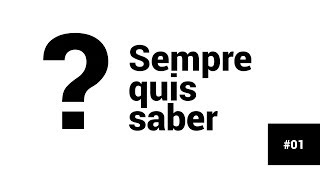 ?
Sempre quis saber

#01